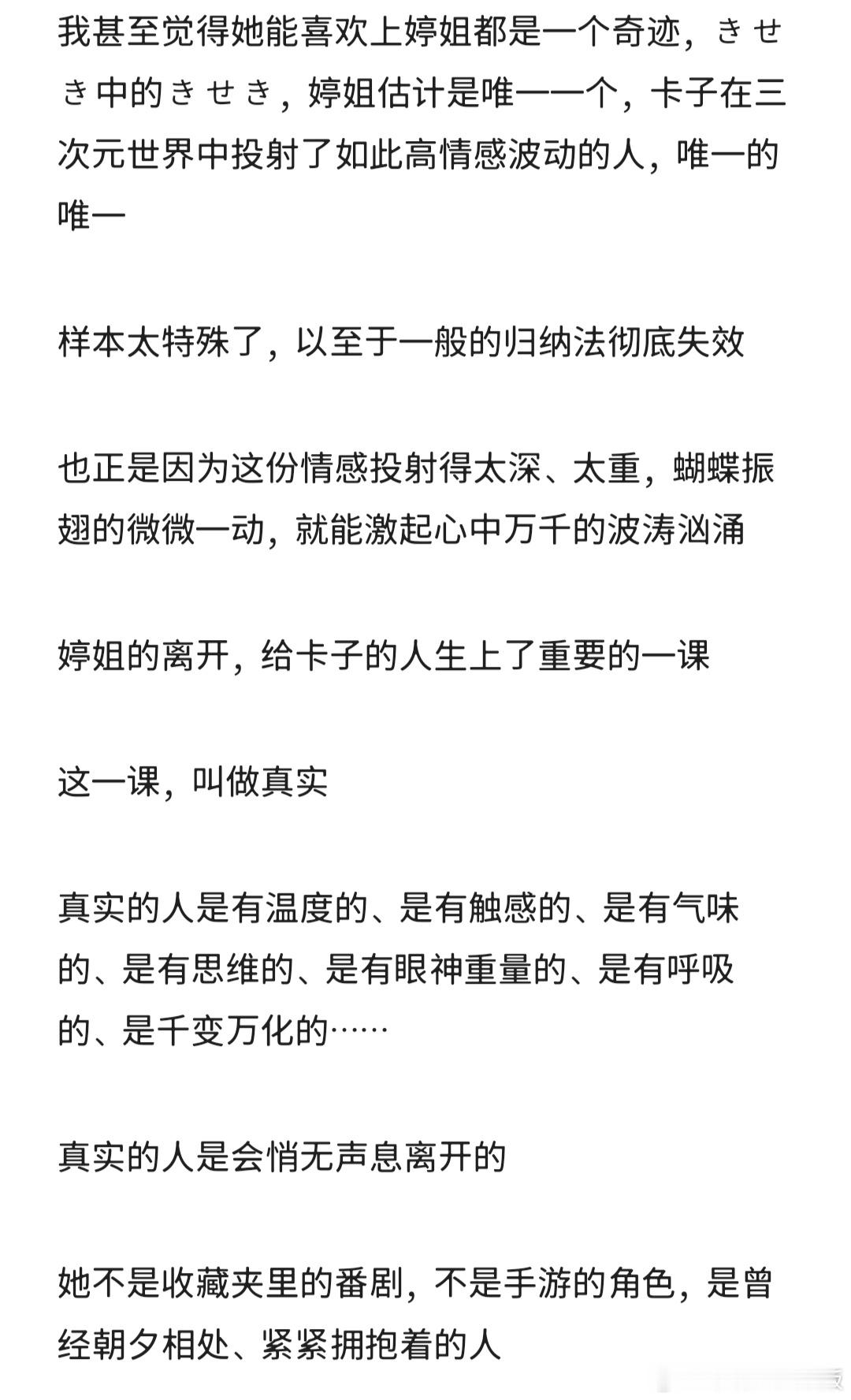 我甚至觉得她能喜欢上婷姐都是一个奇迹，きせき中的きせき，婷姐估计是唯一一个，卡子在三次元世界中投射了如此高情感波动的人，唯一的唯一

样本太特殊了，以至于一般的归纳法彻底失效

也正是因为这份情感投射得太深、太重，蝴蝶振翅的微微一动，就能激起心中万千的波涛汹涌

婷姐的离开，给卡子的人生上了重要的一课

这一课，叫做真实

真实的人是有温度的、是有触感的、是有气味的、是有思维的、是有眼神重量的、是有呼吸的、是千变万化的……

真实的人是会悄无声息离开的

她不是收藏夹里的番剧，不是手游的角色，是曾经朝夕相处、紧紧拥抱着的人